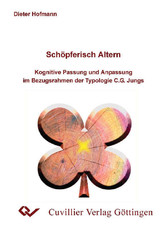 Dieter Hofmann

Schöpferisch Altern

Kognitive Passung und Anpassung im Bezugsrahmen der Typologie C.G. Jungs

Cuvillier Verlag Göttingen